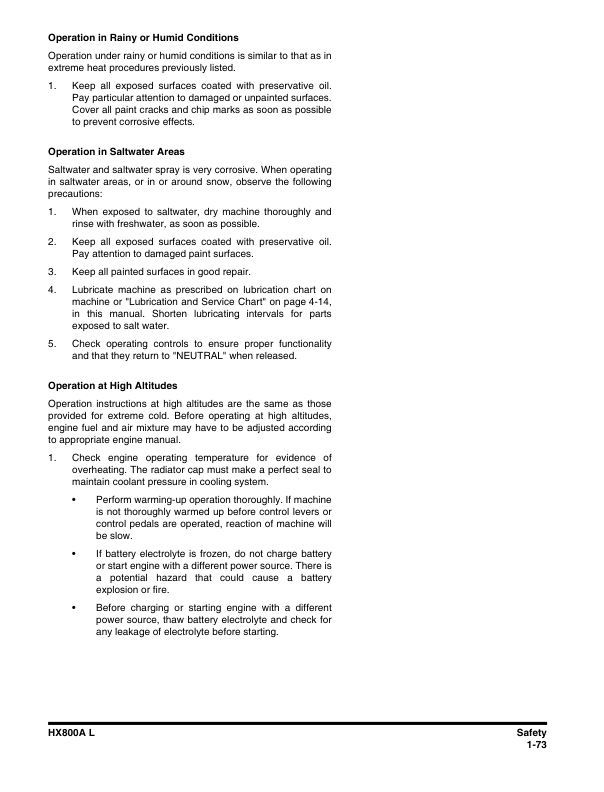 Operation in Rainy or Humid Conditions

Operation under rainy or humid conditions is similar to that as in extreme heat procedures previously listed.

1. Keep all exposed surfaces coated with preservative oil. Pay particular attention to damaged or unpainted surfaces. Cover all paint cracks and chip marks as soon as possible to prevent corrosive effects.

Operation in Saltwater Areas

Saltwater and saltwater spray is very corrosive. When operating in saltwater areas, or in or around snow, observe the following precautions:

1. When exposed to saltwater, dry machine thoroughly and rinse with freshwater, as soon as possible.

2. Keep all exposed surfaces coated with preservative oil. Pay attention to damaged paint surfaces.

3. Keep all painted surfaces in good repair.

4. Lubricate machine as prescribed on lubrication chart on machine or "Lubrication and Service Chart" on page 4-14, in this manual. Shorten lubricating intervals for parts exposed to salt water.

5. Check operating controls to ensure proper functionality and that they return to "NEUTRAL" when released.

Operation at High Altitudes

Operation instructions at high altitudes are the same as those provided for extreme cold. Before operating at high altitudes, engine fuel and air mixture may have to be adjusted according to appropriate engine manual.

1. Check engine operating temperature for evidence of overheating. The radiator cap must make a perfect seal to maintain coolant pressure in cooling system.

• Perform warming-up operation thoroughly. If machine is not thoroughly warmed up before control levers or control pedals are operated, reaction of machine will be slow.

• If battery electrolyte is frozen, do not charge battery or start engine with a different power source. There is a potential hazard that could cause a battery explosion or fire.

• Before charging or starting engine with a different power source, thaw battery electrolyte and check for any leakage of electrolyte before starting.

HX800A L

Safety
1-73